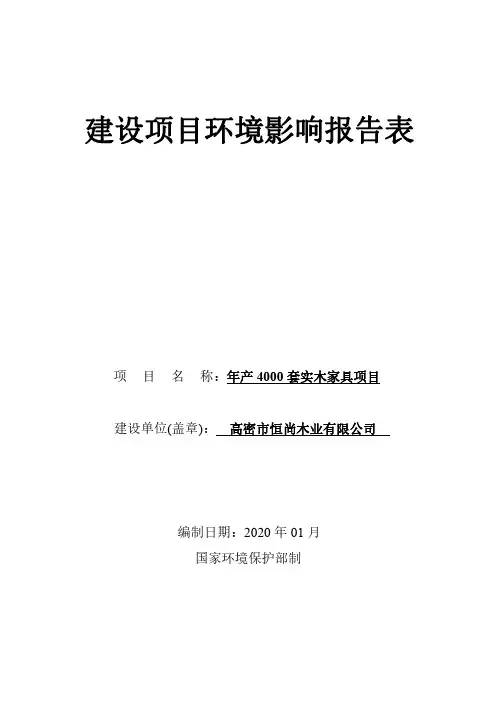 建设项目环境影响报告表

项 目 名 称：年产4000套实木家具项目

建设单位(盖章)：高密市恒尚木业有限公司

编制日期：2020年01月

国家环境保护部制